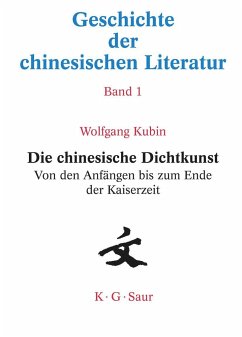 Geschichte der chinesischen Literatur

Band 1

Wolfgang Kubin

Die chinesische Dichtkunst

Von den Anfängen bis zum Ende der Kaiserzeit

文

K · G · Saur